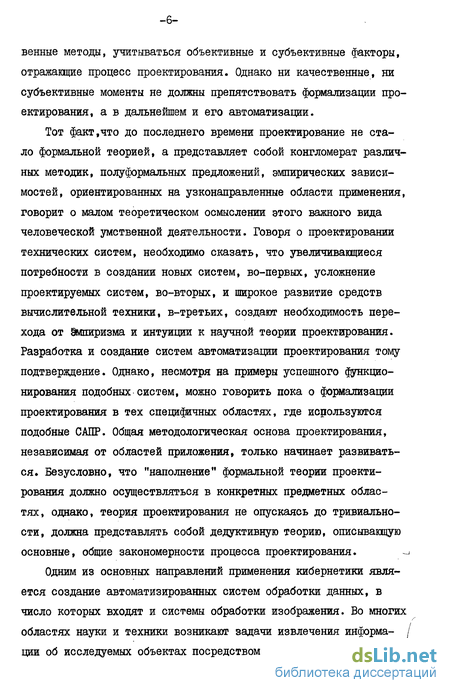 -6-

венные методы, учитываться объективные и субъективные факторы, отражающие процесс проектирования. Однако ни качественные, ни субъективные моменты не должны препятствовать формализации проектирования, а в дальнейшем и его автоматизации.

Тот факт,что до последнего времени проектирование не стало формальной теорией, а представляет собой конгломерат различных методик, полуформальных предложений, эмпирических зависимостей, ориентированных на узконаправленные области применения, говорит о малом теоретическом осмыслении этого важного вида человеческой умственной деятельности. Говоря о проектировании технических систем, необходимо сказать, что увеличивающиеся потребности в создании новых систем, во-первых, усложнение проектируемых систем, во-вторых, и широкое развитие средств вычислительной техники, в-третьих, создают необходимость перехода от эмпиризма и интуиции к научной теории проектирования. Разработка и создание систем автоматизации проектирования тому подтверждение. Однако, несмотря на примеры успешного функционирования подобных систем, можно говорить пока о формализации проектирования в тех специфичных областях, где используются подобные САПР. Общая методологическая основа проектирования, независимая от областей приложения, только начинает развиваться. Безусловно, что "наполнение" формальной теории проектирования должно осуществляться в конкретных предметных областях, однако, теория проектирования не опускаясь до тривиальности, должна представлять собой дедуктивную теорию, описывающую основные, общие закономерности процесса проектирования.

Одним из основных направлений применения кибернетики является создание автоматизированных систем обработки данных, в число которых входят и системы обработки изображения. Во многих областях науки и техники возникают задачи извлечения информации об исследуемых объектах посредством

dsLib.net
библиотека диссертаций